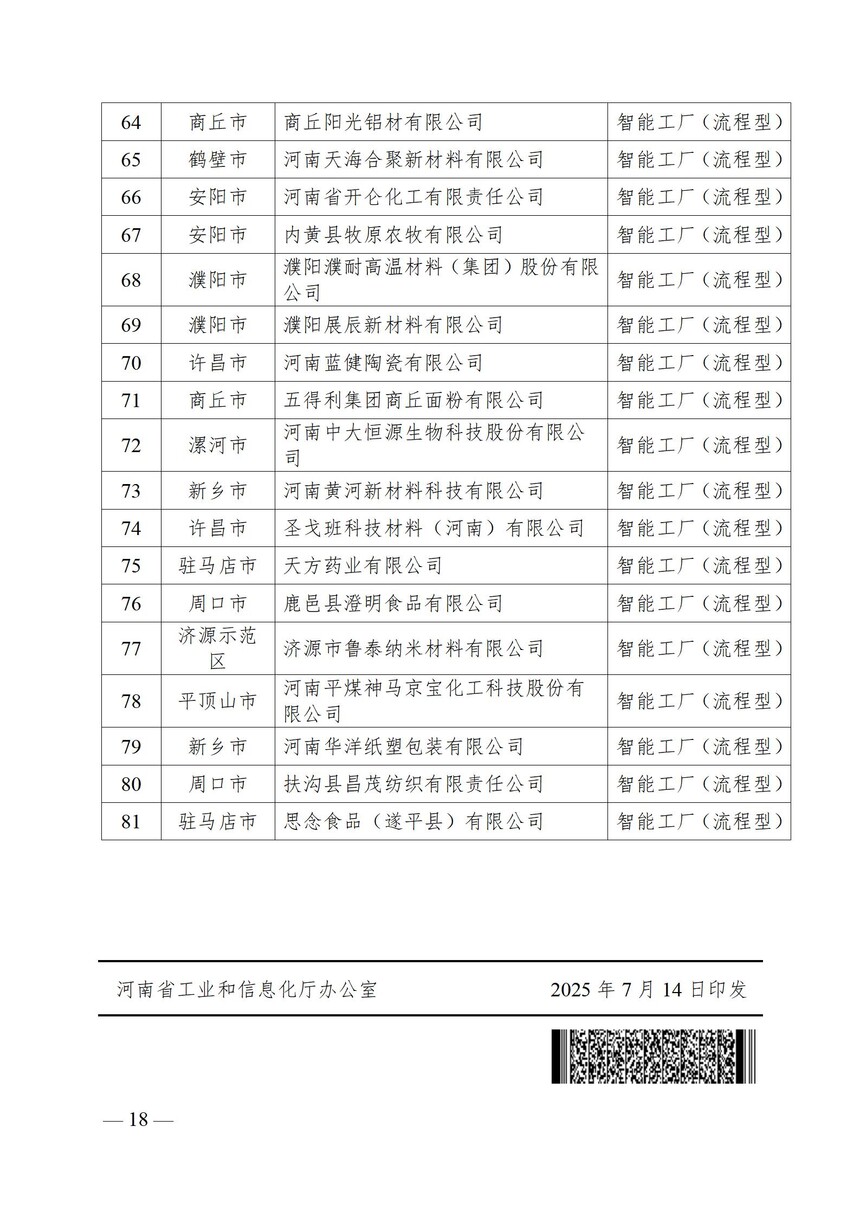 | 64 | 商丘市 | 商丘阳光铝材有限公司 | 智能工厂（流程型） |
|---|---|---|---|
| 65 | 鹤壁市 | 河南天海合聚新材料有限公司 | 智能工厂（流程型） |
| 66 | 安阳市 | 河南省开仑化工有限责任公司 | 智能工厂（流程型） |
| 67 | 安阳市 | 内黄县牧原农牧有限公司 | 智能工厂（流程型） |
| 68 | 濮阳市 | 濮阳濮耐高温材料（集团）股份有限公司 | 智能工厂（流程型） |
| 69 | 濮阳市 | 濮阳展辰新材料有限公司 | 智能工厂（流程型） |
| 70 | 许昌市 | 河南蓝健陶瓷有限公司 | 智能工厂（流程型） |
| 71 | 商丘市 | 五得利集团商丘面粉有限公司 | 智能工厂（流程型） |
| 72 | 漯河市 | 河南中大恒源生物科技股份有限公司 | 智能工厂（流程型） |
| 73 | 新乡市 | 河南黄河新材料科技有限公司 | 智能工厂（流程型） |
| 74 | 许昌市 | 圣戈班科技材料（河南）有限公司 | 智能工厂（流程型） |
| 75 | 驻马店市 | 天方药业有限公司 | 智能工厂（流程型） |
| 76 | 周口市 | 鹿邑县澄明食品有限公司 | 智能工厂（流程型） |
| 77 | 济源示范区 | 济源市鲁泰纳米材料有限公司 | 智能工厂（流程型） |
| 78 | 平顶山市 | 河南平煤神马京宝化工科技股份有限公司 | 智能工厂（流程型） |
| 79 | 新乡市 | 河南华洋纸塑包装有限公司 | 智能工厂（流程型） |
| 80 | 周口市 | 扶沟县昌茂纺织有限责任公司 | 智能工厂（流程型） |
| 81 | 驻马店市 | 思念食品（遂平县）有限公司 | 智能工厂（流程型） |

河南省工业和信息化厅办公室 2025 年 7 月 14 日印发

— 18 —